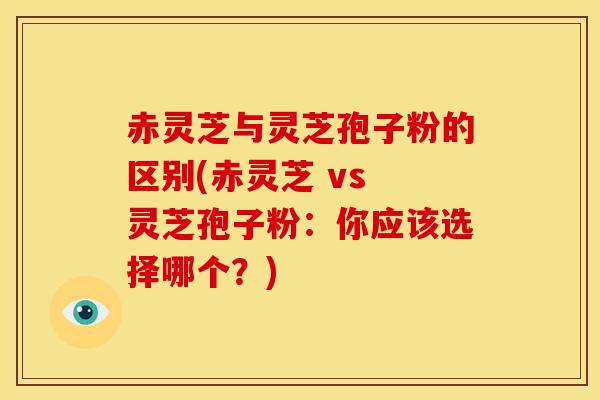 赤灵芝与灵芝孢子粉的区别(赤灵芝 vs 灵芝孢子粉：你应该选择哪个？)